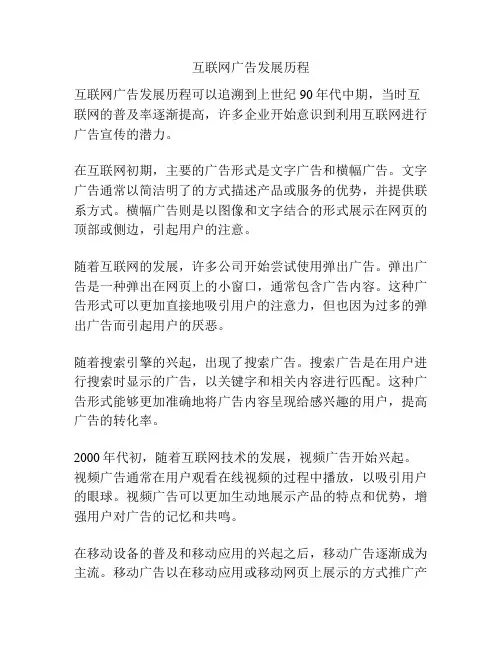 互联网广告发展历程

互联网广告发展历程可以追溯到上世纪 90 年代中期，当时互联网的普及率逐渐提高，许多企业开始意识到利用互联网进行广告宣传的潜力。

在互联网初期，主要的广告形式是文字广告和横幅广告。文字广告通常以简洁明了的方式描述产品或服务的优势，并提供联系方式。横幅广告则是以图像和文字结合的形式展示在网页的顶部或侧边，引起用户的注意。

随着互联网的发展，许多公司开始尝试使用弹出广告。弹出广告是一种弹出在网页上的小窗口，通常包含广告内容。这种广告形式可以更加直接地吸引用户的注意力，但也因为过多的弹出广告而引起用户的厌恶。

随着搜索引擎的兴起，出现了搜索广告。搜索广告是在用户进行搜索时显示的广告，以关键字和相关内容进行匹配。这种广告形式能够更加准确地将广告内容呈现给感兴趣的用户，提高广告的转化率。

2000 年代初，随着互联网技术的发展，视频广告开始兴起。视频广告通常在用户观看在线视频的过程中播放，以吸引用户的眼球。视频广告可以更加生动地展示产品的特点和优势，增强用户对广告的记忆和共鸣。

在移动设备的普及和移动应用的兴起之后，移动广告逐渐成为主流。移动广告以在移动应用或移动网页上展示的方式推广产